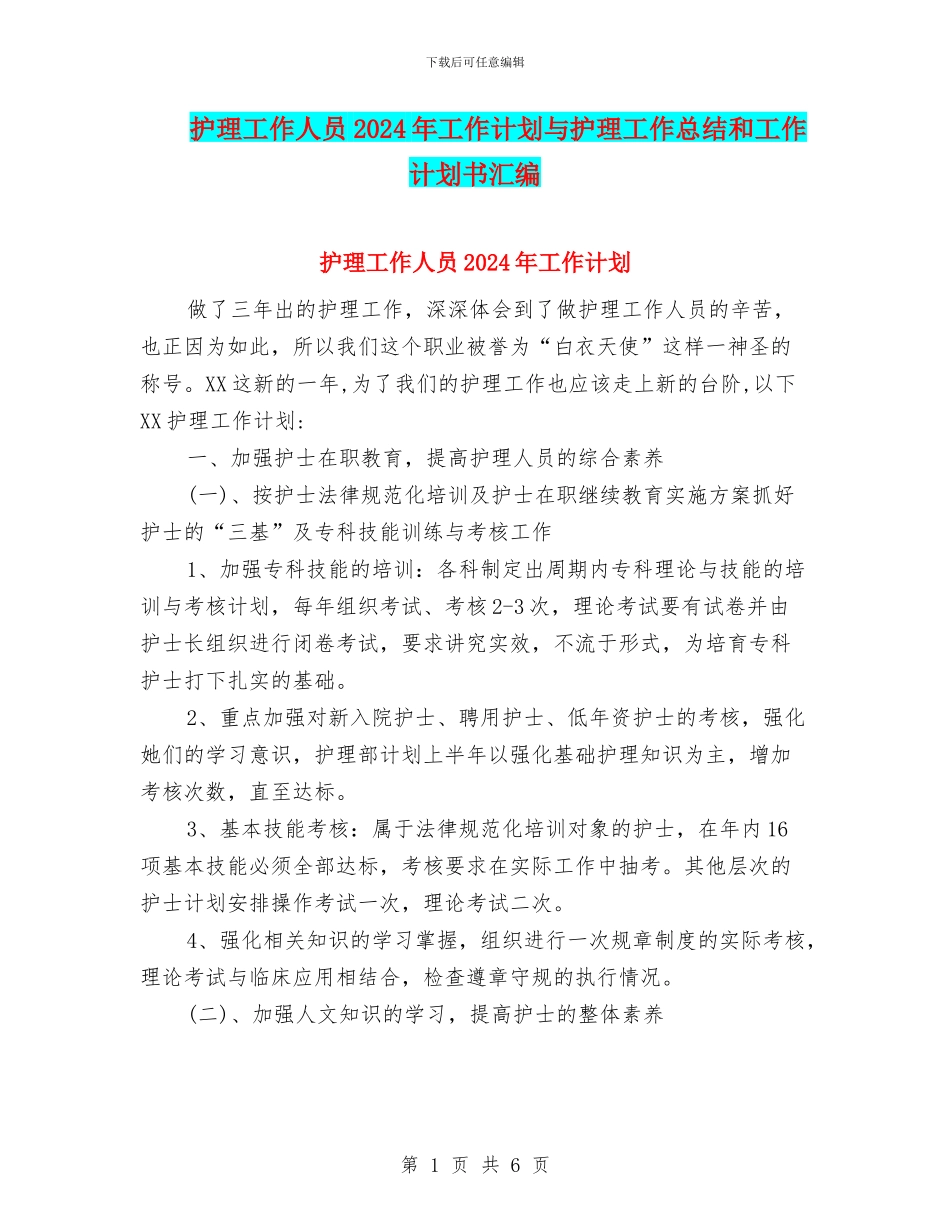 下载后可任意编辑

护理工作人员2024年工作计划与护理工作总结和工作计划书汇编

护理工作人员2024年工作计划

做了三年出的护理工作，深深体会到了做护理工作人员的辛苦，也正因为如此，所以我们这个职业被誉为“白衣天使”这样一神圣的称号。XX这新的一年,为了我们的护理工作也应该走上新的台阶,以下XX护理工作计划：

一、加强护士在职教育，提高护理人员的综合素养

(一)、按护士法律规范化培训及护士在职继续教育实施方案抓好护士的“三基”及专科技能训练与考核工作

1、加强专科技能的培训：各科制定出周期内专科理论与技能的培训与考核计划，每年组织考试、考核2-3次，理论考试要有试卷并由护士长组织进行闭卷考试，要求讲究实效，不流于形式，为培育专科护士打下扎实的基础。

2、重点加强对新入院护士、聘用护士、低年资护士的考核，强化她们的学习意识，护理部计划上半年以强化基础护理知识为主，增加考核次数，直至达标。

3、基本技能考核：属于法律规范化培训对象的护士，在年内16项基本技能必须全部达标，考核要求在实际工作中抽考。其他层次的护士计划安排操作考试一次，理论考试二次。

4、强化相关知识的学习掌握，组织进行一次规章制度的实际考核，理论考试与临床应用相结合，检查遵章守规的执行情况。

(二)、加强人文知识的学习，提高护士的整体素养

第 1 页 共 6 页